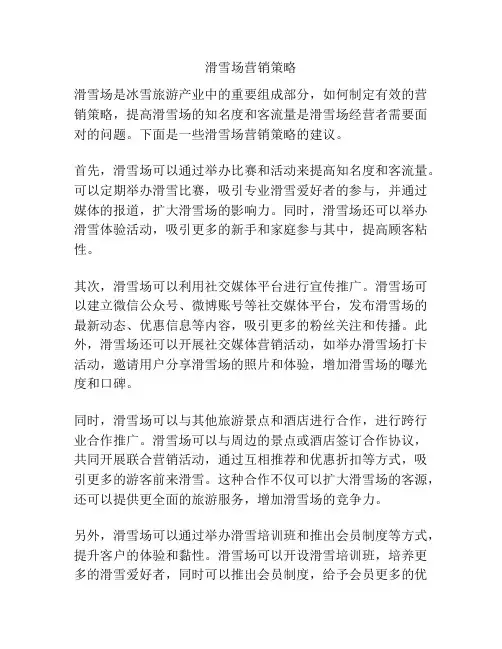 滑雪场营销策略

滑雪场是冰雪旅游产业中的重要组成部分，如何制定有效的营销策略，提高滑雪场的知名度和客流量是滑雪场经营者需要面对的问题。下面是一些滑雪场营销策略的建议。

首先，滑雪场可以通过举办比赛和活动来提高知名度和客流量。可以定期举办滑雪比赛，吸引专业滑雪爱好者的参与，并通过媒体的报道，扩大滑雪场的影响力。同时，滑雪场还可以举办滑雪体验活动，吸引更多的新手和家庭参与其中，提高顾客粘性。

其次，滑雪场可以利用社交媒体平台进行宣传推广。滑雪场可以建立微信公众号、微博账号等社交媒体平台，发布滑雪场的最新动态、优惠信息等内容，吸引更多的粉丝关注和传播。此外，滑雪场还可以开展社交媒体营销活动，如举办滑雪场打卡活动，邀请用户分享滑雪场的照片和体验，增加滑雪场的曝光度和口碑。

同时，滑雪场可以与其他旅游景点和酒店进行合作，进行跨行业合作推广。滑雪场可以与周边的景点或酒店签订合作协议，共同开展联合营销活动，通过互相推荐和优惠折扣等方式，吸引更多的游客前来滑雪。这种合作不仅可以扩大滑雪场的客源，还可以提供更全面的旅游服务，增加滑雪场的竞争力。

另外，滑雪场可以通过举办滑雪培训班和推出会员制度等方式，提升客户的体验和黏性。滑雪场可以开设滑雪培训班，培养更多的滑雪爱好者，同时可以推出会员制度，给予会员更多的优